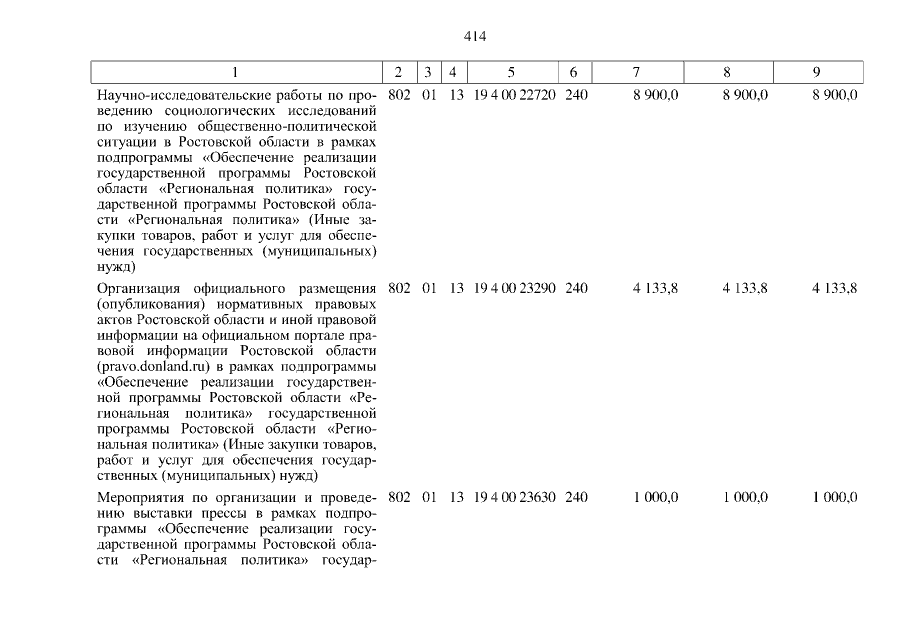 414

| 1 | 2 | 3 | 4 | 5 | 6 | 7 | 8 | 9 |
|---|---|---|---|---|---|---|---|---|
| Научно-исследовательские работы по проведению социологических исследований по изучению общественно-политической ситуации в Ростовской области в рамках подпрограммы «Обеспечение реализации государственной программы Ростовской области «Региональная политика» государственной программы Ростовской области «Региональная политика» (Иные закупки товаров, работ и услуг для обеспечения государственных (муниципальных) нужд) | 802 | 01 | 13 | 19 4 00 22720 | 240 | 8 900,0 | 8 900,0 | 8 900,0 |
| Организация официального размещения (опубликования) нормативных правовых актов Ростовской области и иной правовой информации на официальном портале правовой информации Ростовской области (pravo.donland.ru) в рамках подпрограммы «Обеспечение реализации государственной программы Ростовской области «Региональная политика» государственной программы Ростовской области «Региональная политика» (Иные закупки товаров, работ и услуг для обеспечения государственных (муниципальных) нужд) | 802 | 01 | 13 | 19 4 00 23290 | 240 | 4 133,8 | 4 133,8 | 4 133,8 |
| Мероприятия по организации и проведению выставки прессы в рамках подпрограммы «Обеспечение реализации государственной программы Ростовской области «Региональная политика» государ- | 802 | 01 | 13 | 19 4 00 23630 | 240 | 1 000,0 | 1 000,0 | 1 000,0 |